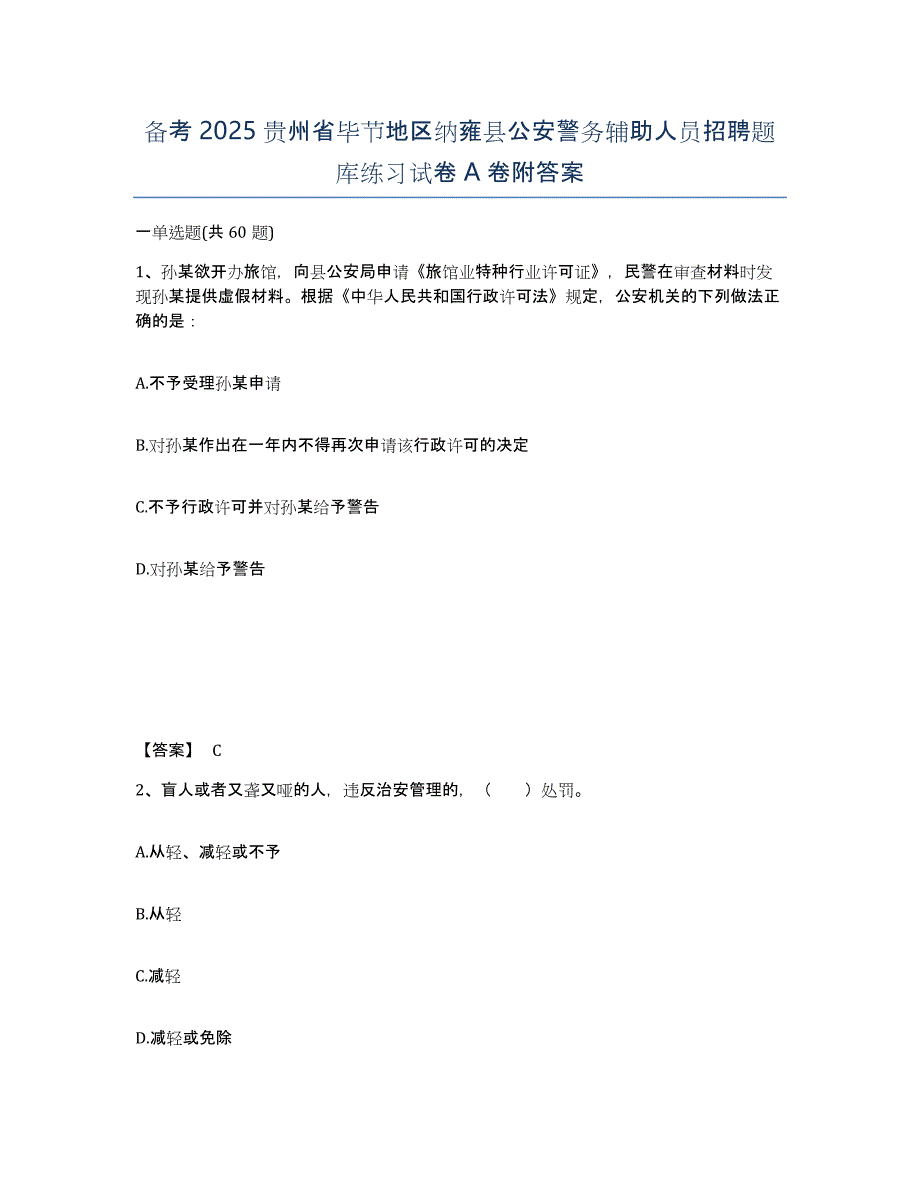 备考2025贵州省毕节地区纳雍县公安警务辅助人员招聘题库练习试卷A卷附答案

一单选题(共60题)

1、孙某欲开办旅馆，向县公安局申请《旅馆业特种行业许可证》，民警在审查材料时发现孙某提供虚假材料。根据《中华人民共和国行政许可法》规定，公安机关的下列做法正确的是：

A.不予受理孙某申请

B.对孙某作出在一年内不得再次申请该行政许可的决定

C.不予行政许可并对孙某给予警告

D.对孙某给予警告

【答案】 C

2、盲人或者又聋又哑的人，违反治安管理的，（　　）处罚。

A.从轻、减轻或不予

B.从轻

C.减轻

D.减轻或免除